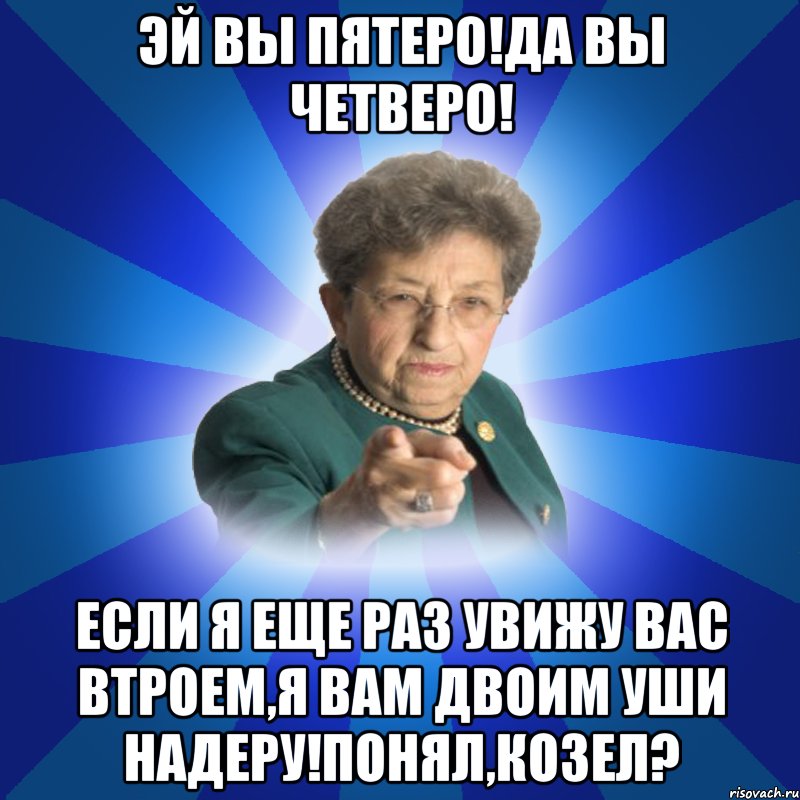 ЭЙ ВЫ ПЯТЕРО!ДА ВЫ ЧЕТВЕРО!

ЕСЛИ Я ЕЩЕ РАЗ УВИЖУ ВАС ВТРОЕМ,Я ВАМ ДВОИМ УШИ НАДЕРУ!ПОНЯЛ,КОЗЕЛ?

risovach.ru